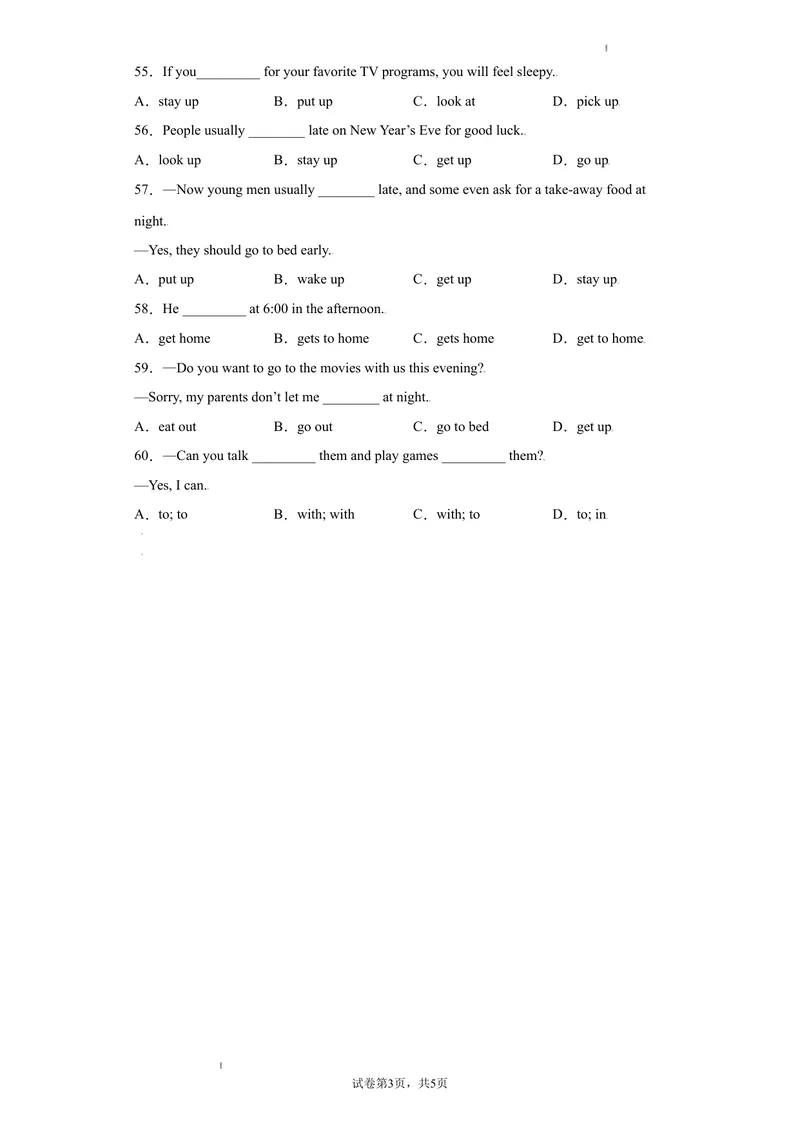 55．If you____ for your favorite TV programs, you will feel sleepy.

A．stay up B．put up C．look at D．pick up

56．People usually ____ late on New Year's Eve for good luck.

A．look up B．stay up C．get up D．go up

57．—Now young men usually ____ late, and some even ask for a take-away food at night.

—Yes, they should go to bed early.

A．put up B．wake up C．get up D．stay up

58．He ____ at 6:00 in the afternoon.

A．get home B．gets to home C．gets home D．get to home

59．—Do you want to go to the movies with us this evening?

—Sorry, my parents don't let me ____ at night.

A．eat out B．go out C．go to bed D．get up

60．—Can you talk ____ them and play games ____ them?

—Yes, I can.

A．to; to B．with; with C．with; to D．to; in

试卷第3页，共5页